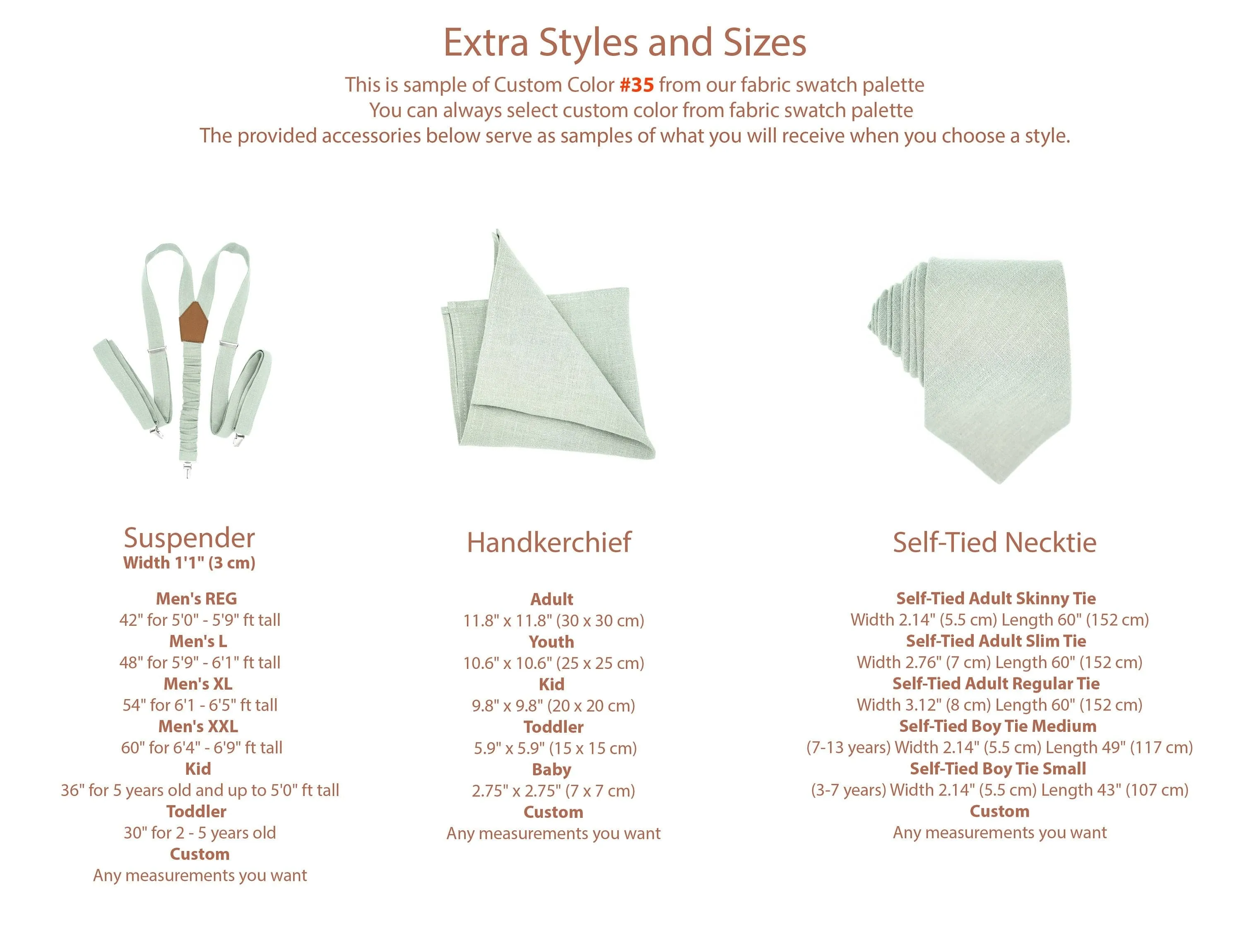 Extra Styles and Sizes

This is sample of Custom Color #35 from our fabric swatch palette
You can always select custom color from fabric swatch palette
The provided accessories below serve as samples of what you will receive when you choose a style.

Suspender
Width 1'1" (3 cm)

Men's REG
42" for 5'0" - 5'9" ft tall
Men's L
48" for 5'9" - 6'1" ft tall
Men's XL
54" for 6'1 - 6'5" ft tall
Men's XXL
60" for 6'4" - 6'9" ft tall
Kid
36" for 5 years old and up to 5'0" ft tall
Toddler
30" for 2 - 5 years old
Custom
Any measurements you want

Handkerchief

Adult
11.8" x 11.8" (30 x 30 cm)
Youth
10.6" x 10.6" (25 x 25 cm)
Kid
9.8" x 9.8" (20 x 20 cm)
Toddler
5.9" x 5.9" (15 x 15 cm)
Baby
2.75" x 2.75" (7 x 7 cm)
Custom
Any measurements you want

Self-Tied Necktie

Self-Tied Adult Skinny Tie
Width 2.14" (5.5 cm) Length 60" (152 cm)
Self-Tied Adult Slim Tie
Width 2.76" (7 cm) Length 60" (152 cm)
Self-Tied Adult Regular Tie
Width 3.12" (8 cm) Length 60" (152 cm)
Self-Tied Boy Tie Medium
(7-13 years) Width 2.14" (5.5 cm) Length 49" (117 cm)
Self-Tied Boy Tie Small
(3-7 years) Width 2.14" (5.5 cm) Length 43" (107 cm)
Custom
Any measurements you want